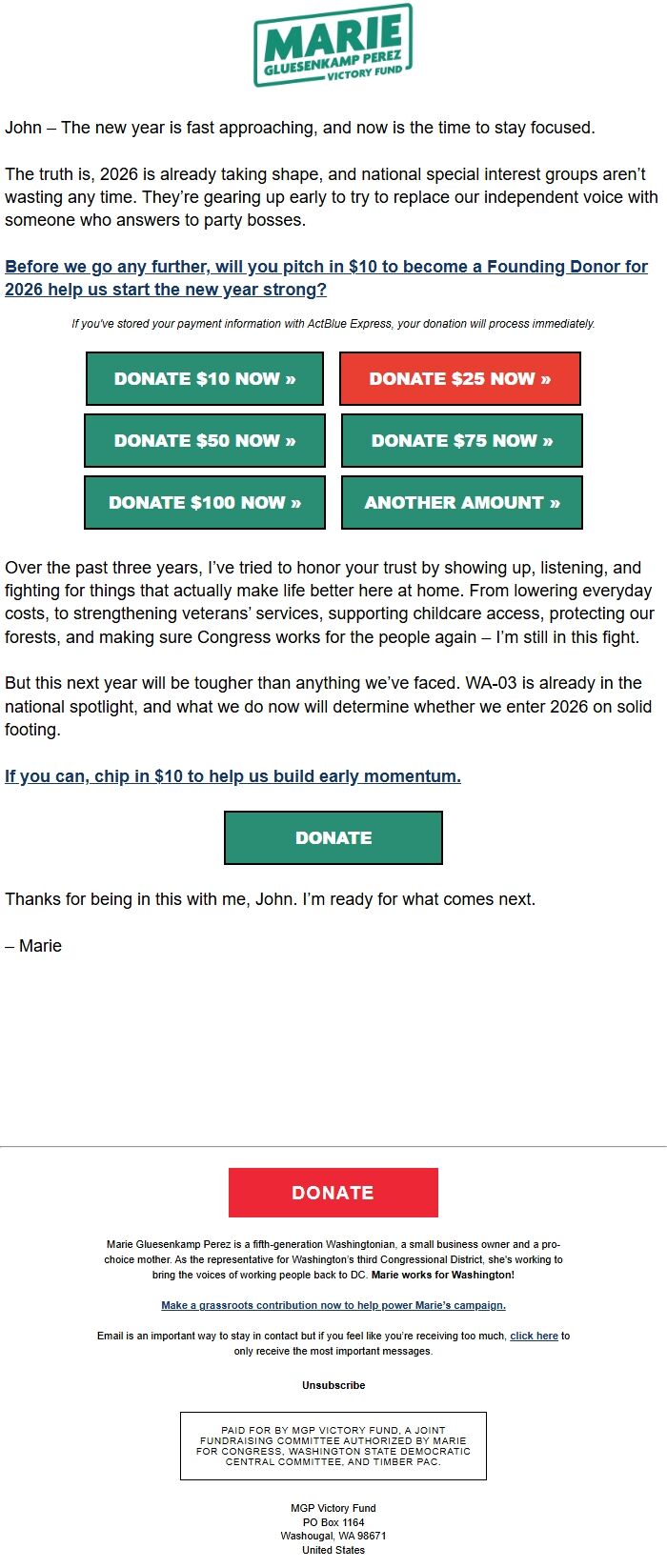 MARIE
GLUESENKAMP PEREZ
VICTORY FUND

John – The new year is fast approaching, and now is the time to stay focused.

The truth is, 2026 is already taking shape, and national special interest groups aren't wasting any time. They're gearing up early to try to replace our independent voice with someone who answers to party bosses.

Before we go any further, will you pitch in $10 to become a Founding Donor for 2026 help us start the new year strong?

If you've stored your payment information with ActBlue Express, your donation will process immediately.

DONATE $10 NOW »
DONATE $25 NOW »
DONATE $50 NOW »
DONATE $75 NOW »
DONATE $100 NOW »
ANOTHER AMOUNT »

Over the past three years, I've tried to honor your trust by showing up, listening, and fighting for things that actually make life better here at home. From lowering everyday costs, to strengthening veterans' services, supporting childcare access, protecting our forests, and making sure Congress works for the people again – I'm still in this fight.

But this next year will be tougher than anything we've faced. WA-03 is already in the national spotlight, and what we do now will determine whether we enter 2026 on solid footing.

If you can, chip in $10 to help us build early momentum.

DONATE

Thanks for being in this with me, John. I'm ready for what comes next.

– Marie

DONATE

Marie Gluesenkamp Perez is a fifth-generation Washingtonian, a small business owner and a pro-choice mother. As the representative for Washington's third Congressional District, she's working to bring the voices of working people back to DC. Marie works for Washington!

Make a grassroots contribution now to help power Marie's campaign.

Email is an important way to stay in contact but if you feel like you're receiving too much, click here to only receive the most important messages.

Unsubscribe

PAID FOR BY MGP VICTORY FUND, A JOINT FUNDRAISING COMMITTEE AUTHORIZED BY MARIE FOR CONGRESS, WASHINGTON STATE DEMOCRATIC CENTRAL COMMITTEE, AND TIMBER PAC.

MGP Victory Fund
PO Box 1164
Washougal, WA 98671
United States